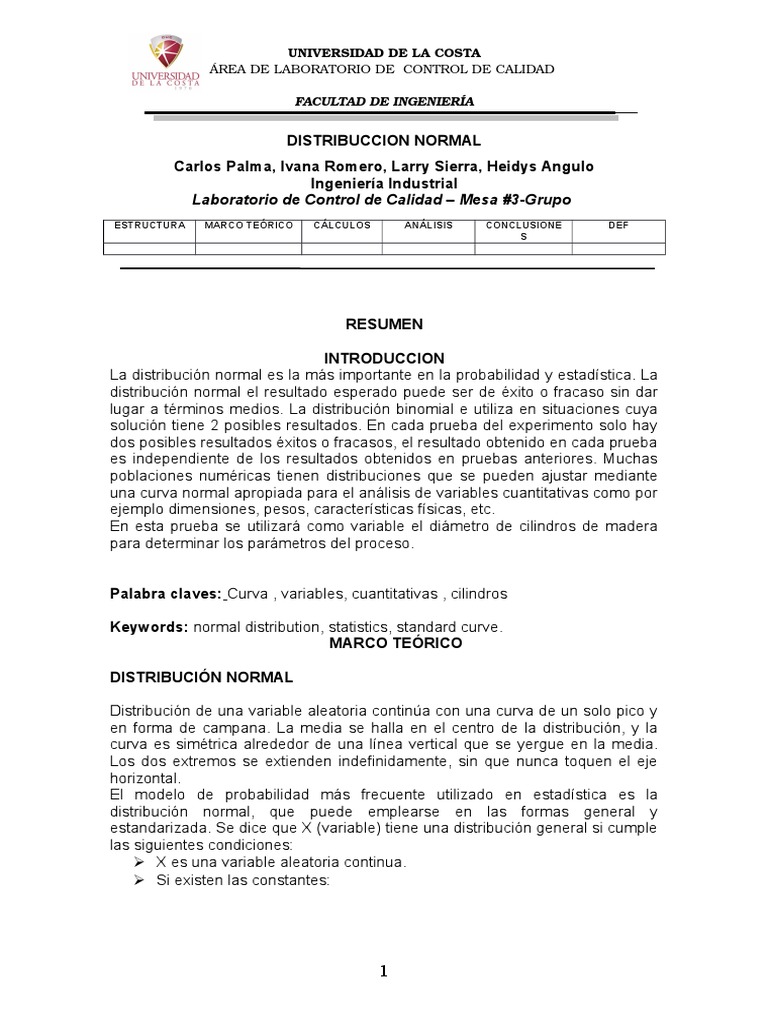 UNIVERSIDAD DE LA COSTA
UNIVERSIDAD DE LA COSTA
ÁREA DE LABORATORIO DE CONTROL DE CALIDAD

FACULTAD DE INGENIERÍA

DISTRIBUCCION NORMAL

Carlos Palma, Ivana Romero, Larry Sierra, Heidys Angulo
Ingeniería Industrial
Laboratorio de Control de Calidad – Mesa #3-Grupo

| ESTRUCTURA | MARCO TEÓRICO | CÁLCULOS | ANÁLISIS | CONCLUSIONES | DEF |
|---|---|---|---|---|---|
| | | | | | |

RESUMEN

INTRODUCCION

La distribución normal es la más importante en la probabilidad y estadística. La distribución normal el resultado esperado puede ser de éxito o fracaso sin dar lugar a términos medios. La distribución binomial e utiliza en situaciones cuya solución tiene 2 posibles resultados. En cada prueba del experimento solo hay dos posibles resultados éxitos o fracasos, el resultado obtenido en cada prueba es independiente de los resultados obtenidos en pruebas anteriores. Muchas poblaciones numéricas tienen distribuciones que se pueden ajustar mediante una curva normal apropiada para el análisis de variables cuantitativas como por ejemplo dimensiones, pesos, características físicas, etc.
En esta prueba se utilizará como variable el diámetro de cilindros de madera para determinar los parámetros del proceso.

Palabra claves: Curva , variables, cuantitativas , cilindros

Keywords: normal distribution, statistics, standard curve.

MARCO TEÓRICO

DISTRIBUCIÓN NORMAL

Distribución de una variable aleatoria continúa con una curva de un solo pico y en forma de campana. La media se halla en el centro de la distribución, y la curva es simétrica alrededor de una línea vertical que se yergue en la media. Los dos extremos se extienden indefinidamente, sin que nunca toquen el eje horizontal.
El modelo de probabilidad más frecuente utilizado en estadística es la distribución normal, que puede emplearse en las formas general y estandarizada. Se dice que X (variable) tiene una distribución general si cumple las siguientes condiciones:
➢ X es una variable aleatoria continua.
➢ Si existen las constantes:

1